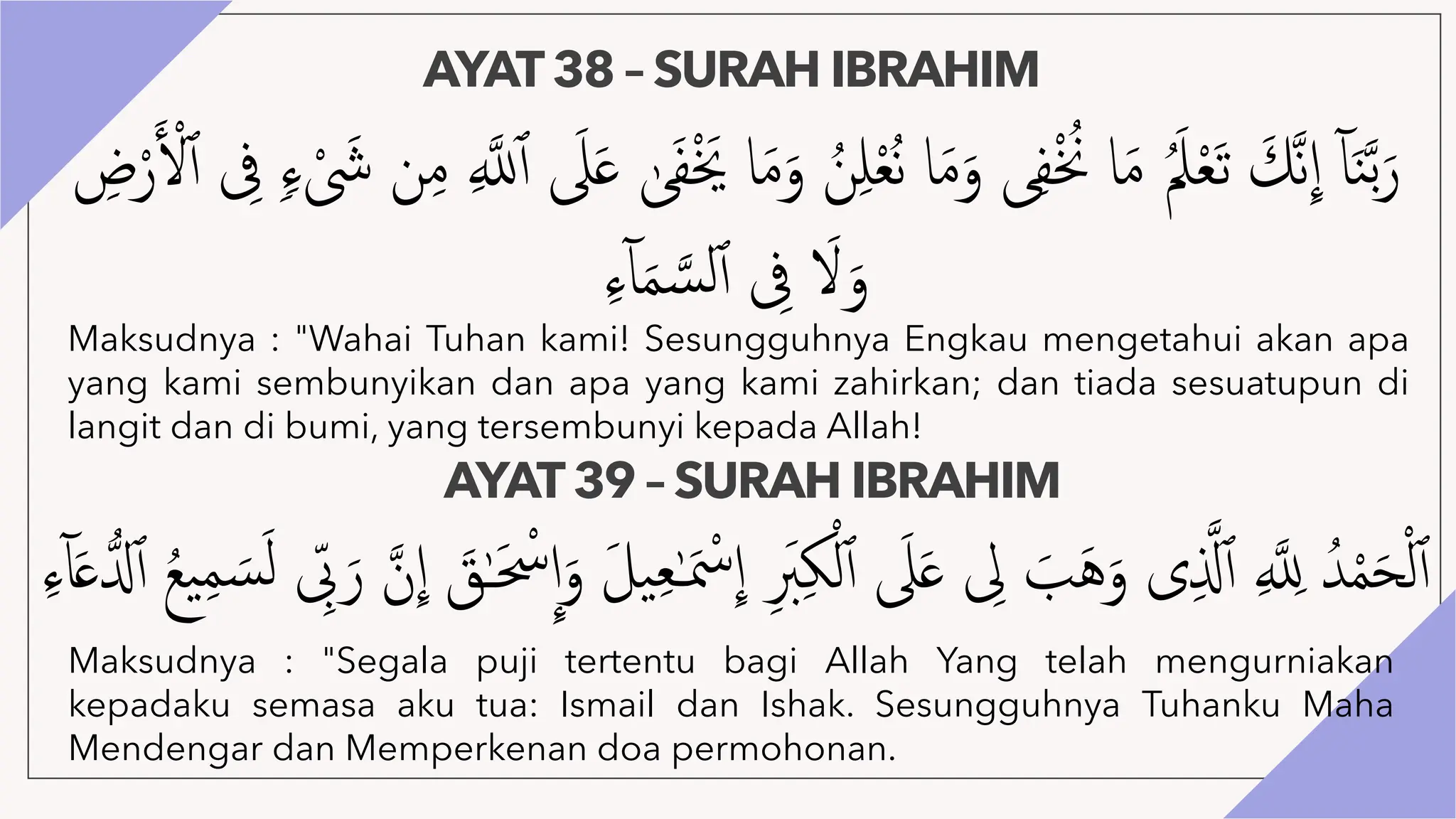 AYAT 38 – SURAH IBRAHIM

رَبَّنَآ إِنَّكَ تَعْلَمُ مَا نُخْفِى وَمَا نُعْلِنُ وَمَا يَخْفَىٰ عَلَى ٱللَّهِ مِن شَىْءٍ فِى ٱلْأَرْضِ وَلَا فِى ٱلسَّمَآءِ

Maksudnya : "Wahai Tuhan kami! Sesungguhnya Engkau mengetahui akan apa yang kami sembunyikan dan apa yang kami zahirkan; dan tiada sesuatupun di langit dan di bumi, yang tersembunyi kepada Allah!

AYAT 39 – SURAH IBRAHIM

ٱلْحَمْدُ لِلَّهِ ٱلَّذِى وَهَبَ لِى عَلَى ٱلْكِبَرِ إِسْمَٰعِيلَ وَإِسْحَٰقَ إِنَّ رَبِّى لَسَمِيعُ ٱلدُّعَآءِ

Maksudnya : "Segala puji tertentu bagi Allah Yang telah mengurniakan kepadaku semasa aku tua: Ismail dan Ishak. Sesungguhnya Tuhanku Maha Mendengar dan Memperkenan doa permohonan.